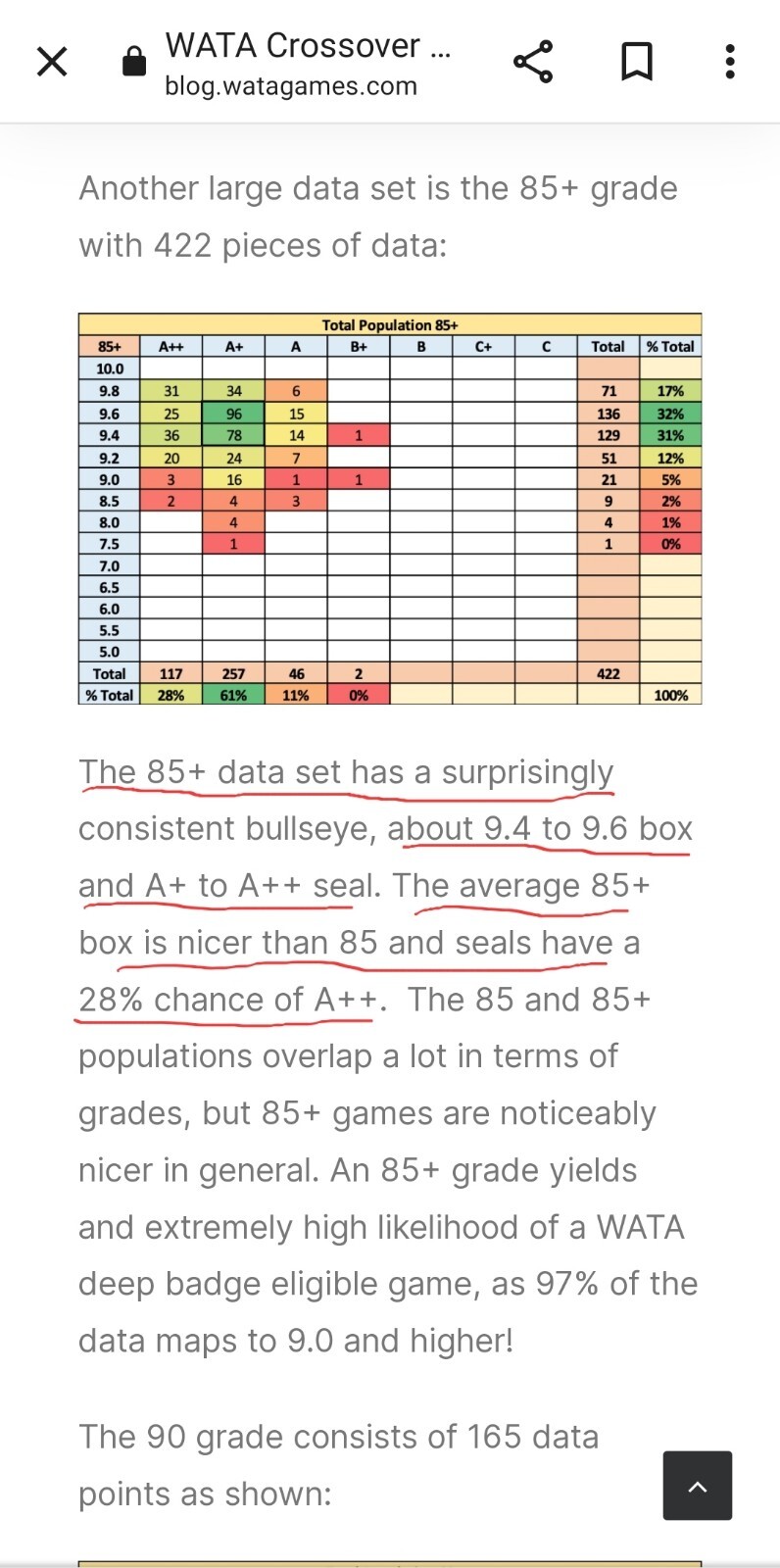 WATA Crossover ...
blog.watagames.com

Another large data set is the 85+ grade with 422 pieces of data:

Total Population 85+

| 85+ | A++ | A+ | A | B+ | B | C+ | C | Total | % Total |
|---|---|---|---|---|---|---|---|---|---|
| 10.0 | | | | | | | | | |
| 9.8 | 31 | 34 | 6 | | | | | 71 | 17% |
| 9.6 | 25 | 96 | 15 | | | | | 136 | 32% |
| 9.4 | 36 | 78 | 14 | 1 | | | | 129 | 31% |
| 9.2 | 20 | 24 | 7 | | | | | 51 | 12% |
| 9.0 | 3 | 16 | 1 | 1 | | | | 21 | 5% |
| 8.5 | 2 | 4 | 3 | | | | | 9 | 2% |
| 8.0 | | 4 | | | | | | 4 | 1% |
| 7.5 | | 1 | | | | | | 1 | 0% |
| 7.0 | | | | | | | | | |
| 6.5 | | | | | | | | | |
| 6.0 | | | | | | | | | |
| 5.5 | | | | | | | | | |
| 5.0 | | | | | | | | | |
| Total | 117 | 257 | 46 | 2 | | | | 422 | |
| % Total | 28% | 61% | 11% | 0% | | | | | 100% |

The 85+ data set has a surprisingly consistent bullseye, about 9.4 to 9.6 box and A+ to A++ seal. The average 85+ box is nicer than 85 and seals have a 28% chance of A++. The 85 and 85+ populations overlap a lot in terms of grades, but 85+ games are noticeably nicer in general. An 85+ grade yields and extremely high likelihood of a WATA deep badge eligible game, as 97% of the data maps to 9.0 and higher!

The 90 grade consists of 165 data points as shown: